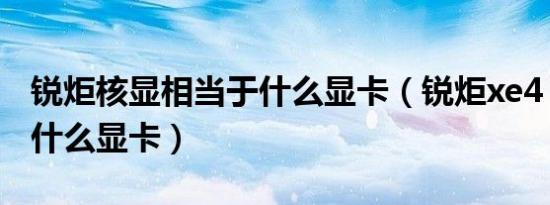 锐炬核显相当于什么显卡（锐炬xe4
什么显卡）